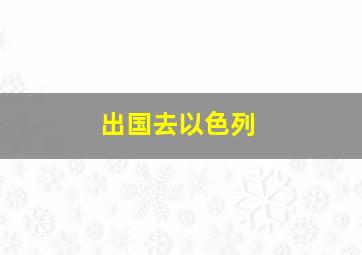 出国去以色列